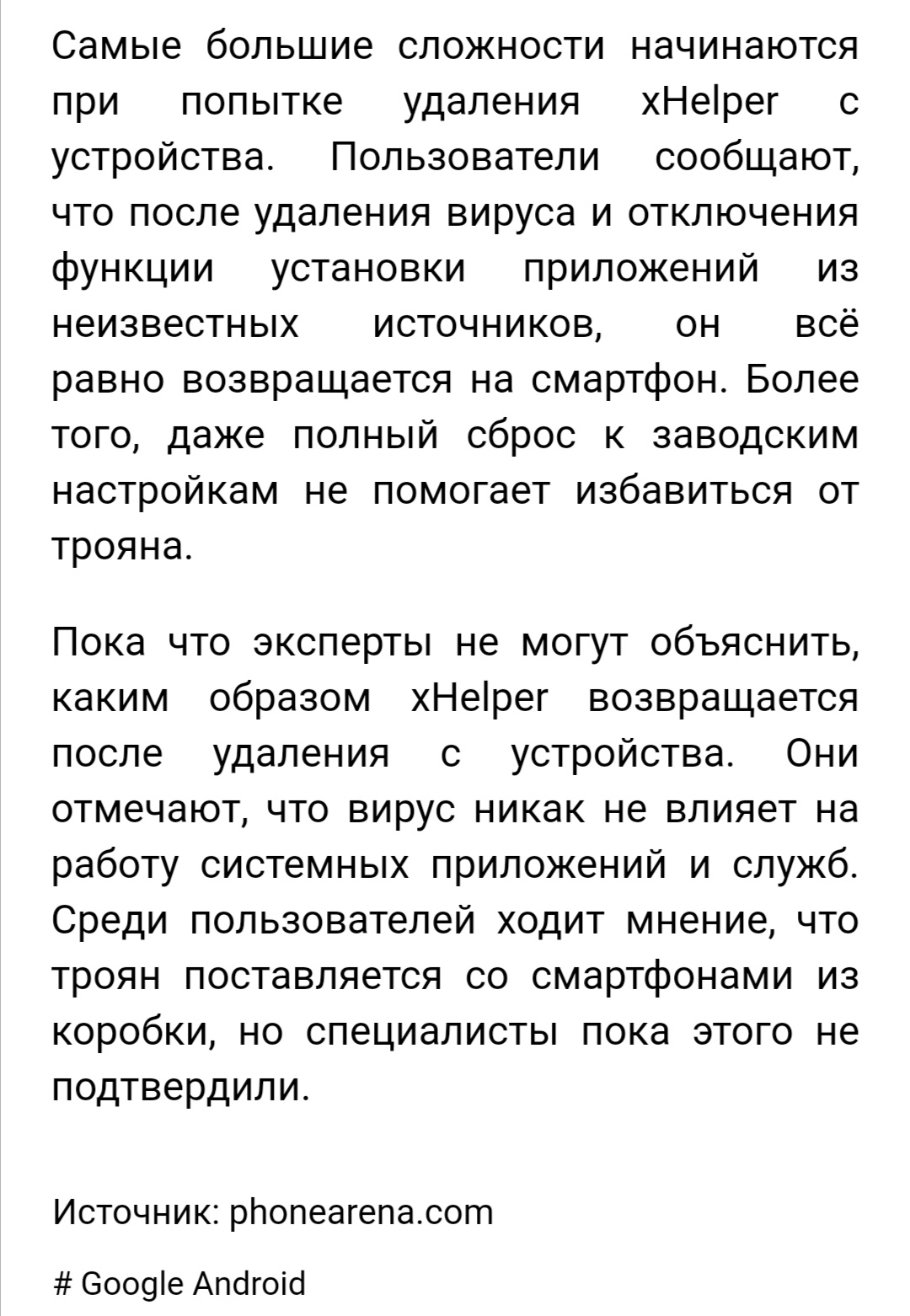 Самые большие сложности начинаются при попытке удаления xHelper с устройства. Пользователи сообщают, что после удаления вируса и отключения функции установки приложений из неизвестных источников, он всё равно возвращается на смартфон. Более того, даже полный сброс к заводским настройкам не помогает избавиться от трояна.

Пока что эксперты не могут объяснить, каким образом xHelper возвращается после удаления с устройства. Они отмечают, что вирус никак не влияет на работу системных приложений и служб. Среди пользователей ходит мнение, что троян поставляется со смартфонами из коробки, но специалисты пока этого не подтвердили.

Источник: phonearena.com

# Google Android